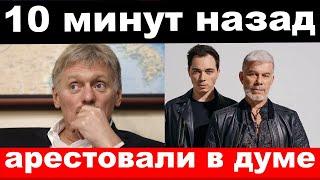 10 минут назад

арестовали в думе